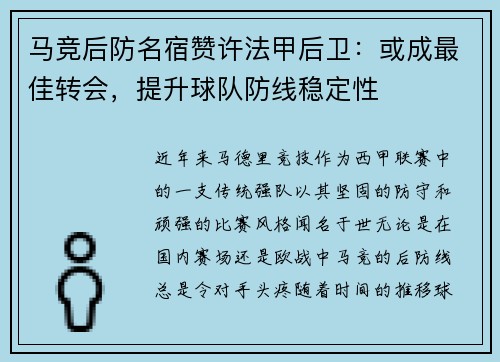 马竞后防名宿赞许法甲后卫：或成最佳转会，提升球队防线稳定性

近年来马德里竞技作为西甲联赛中的一支传统强队以其坚固的防守和顽强的比赛风格闻名于世无论是在国内赛场还是欧战中马竞的后防线总是令对手头疼随着时间的推移球